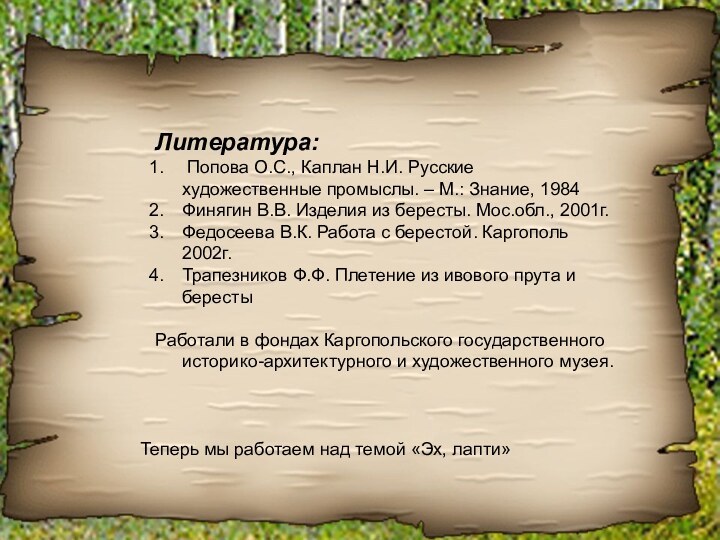 Литература:

1. Попова О.С., Каплан Н.И. Русские художественные промыслы. – М.: Знание, 1984
2. Финягин В.В. Изделия из бересты. Мос.обл., 2001г.
3. Федосеева В.К. Работа с берестой. Каргополь 2002г.
4. Трапезников Ф.Ф. Плетение из ивового прута и бересты

Работали в фондах Каргопольского государственного историко-архитектурного и художественного музея.

Теперь мы работаем над темой «Эх, лапти»